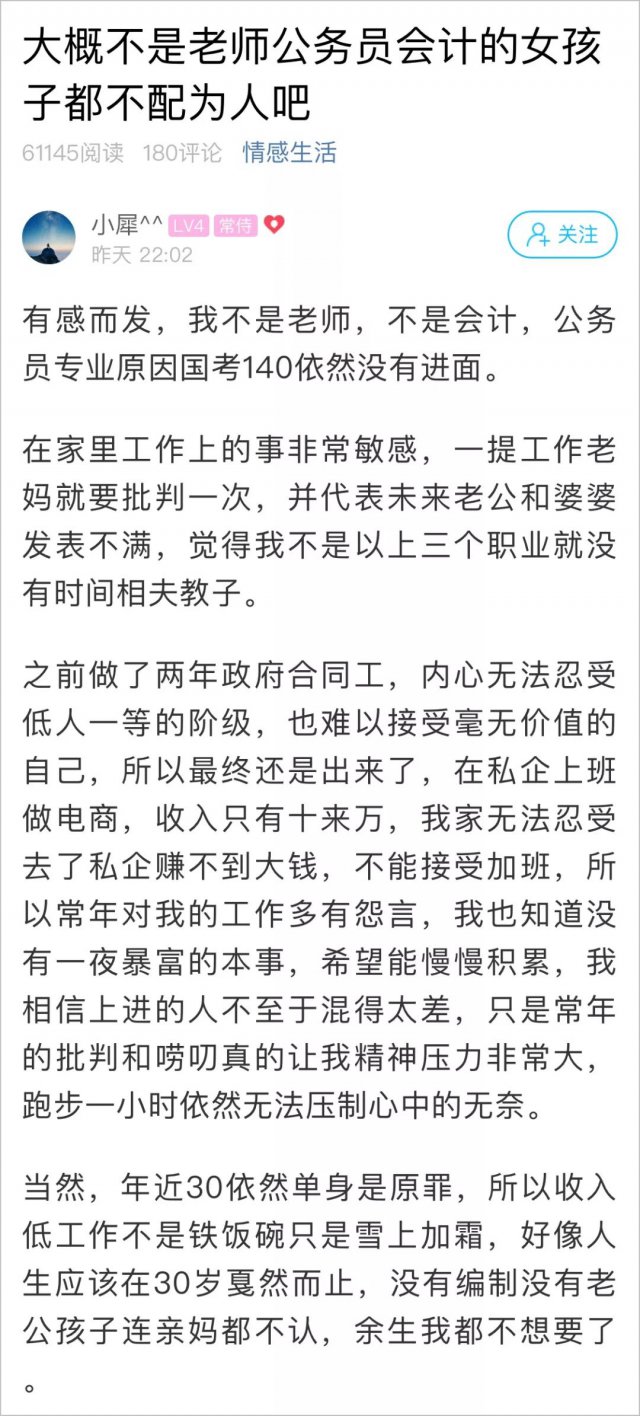 大概不是老师公务员会计的女孩子都不配为人吧

61145阅读 180评论 情感生活

小犀^^ LV4 常侍
昨天 22:02

关注

有感而发，我不是老师，不是会计，公务员专业原因国考140依然没有进面。

在家里工作上的事非常敏感，一提工作老妈就要批判一次，并代表未来老公和婆婆发表不满，觉得我不是以上三个职业就没有时间相夫教子。

之前做了两年政府合同工，内心无法忍受低人一等的阶级，也难以接受毫无价值的自己，所以最终还是出来了，在私企上班做电商，收入只有十来万，我家无法忍受去了私企赚不到大钱，不能接受加班，所以常年对我的工作多有怨言，我也知道没有一夜暴富的本事，希望能慢慢积累，我相信上进的人不至于混得太差，只是常年的批判和唠叨真的让我精神压力非常大，跑步一小时依然无法压制心中的无奈。

当然，年近30依然单身是原罪，所以收入低工作不是铁饭碗只是雪上加霜，好像人生应该在30岁戛然而止，没有编制没有老公孩子连亲妈都不认，余生我都不想要了。